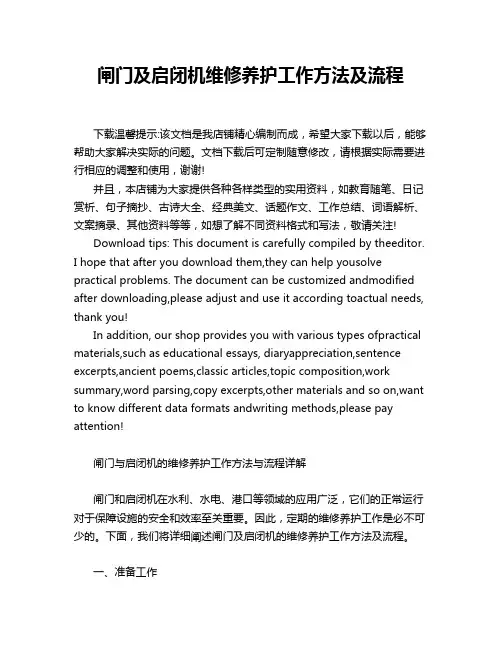 闸门及启闭机维修养护工作方法及流程

下载温馨提示:该文档是我店铺精心编制而成，希望大家下载以后，能够帮助大家解决实际的问题。文档下载后可定制随意修改，请根据实际需要进行相应的调整和使用，谢谢!

并且，本店铺为大家提供各种各样类型的实用资料，如教育随笔、日记赏析、句子摘抄、古诗大全、经典美文、话题作文、工作总结、词语解析、文案摘录、其他资料等等，如想了解不同资料格式和写法，敬请关注!

Download tips: This document is carefully compiled by theeditor. I hope that after you download them,they can help yousolve practical problems. The document can be customized andmodified after downloading,please adjust and use it according toactual needs, thank you!

In addition, our shop provides you with various types ofpractical materials,such as educational essays, diaryappreciation,sentence excerpts,ancient poems,classic articles,topic composition,work summary,word parsing,copy excerpts,other materials and so on,want to know different data formats andwriting methods,please pay attention!

闸门与启闭机的维修养护工作方法与流程详解

闸门和启闭机在水利、水电、港口等领域的应用广泛，它们的正常运行对于保障设施的安全和效率至关重要。因此，定期的维修养护工作是必不可少的。下面，我们将详细阐述闸门及启闭机的维修养护工作方法及流程。

一、准备工作